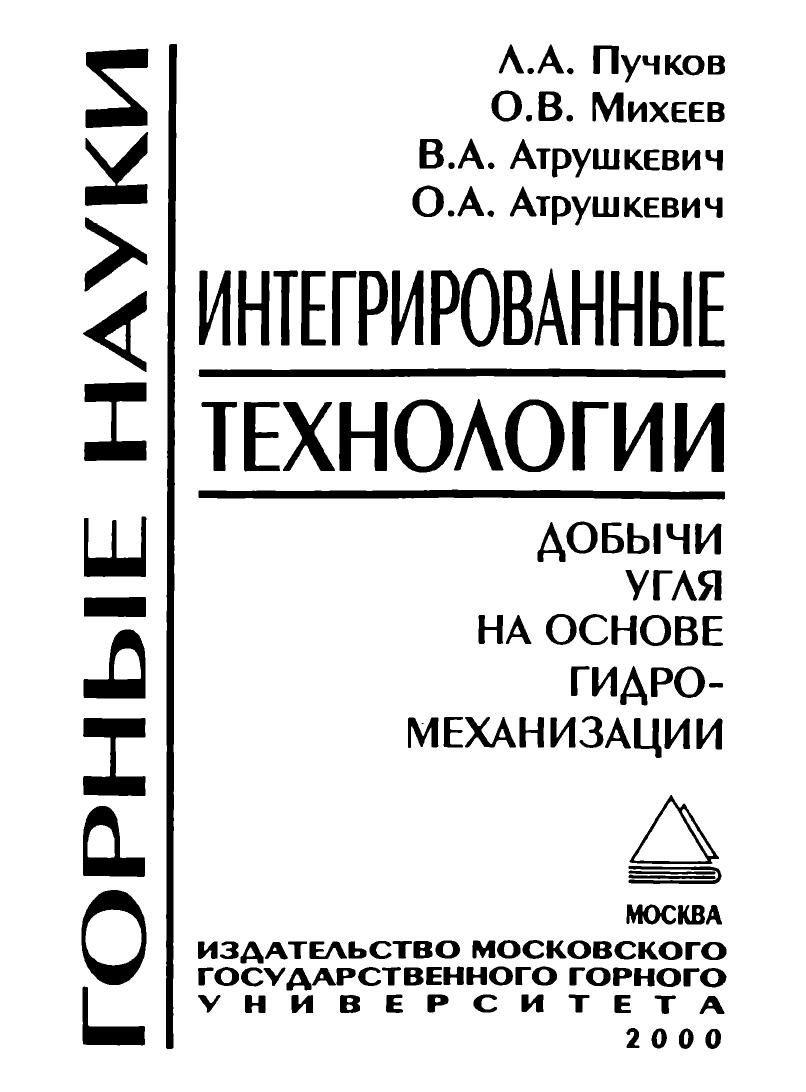 ГОРНЫЕ НАУКИ

Л.А. Пучков
О.В. Михеев
В.А. Атрушкевич
О.А. Атрушкевич

ИНТЕГРИРОВАННЫЕ
ТЕХНОЛОГИИ

ДОБЫЧИ
УГЛЯ
НА ОСНОВЕ
ГИДРО-
МЕХАНИЗАЦИИ

МОСКВА
ИЗДАТЕЛЬСТВО МОСКОВСКОГО
ГОСУДАРСТВЕННОГО ГОРНОГО
УНИВЕРСИТЕТА
2000